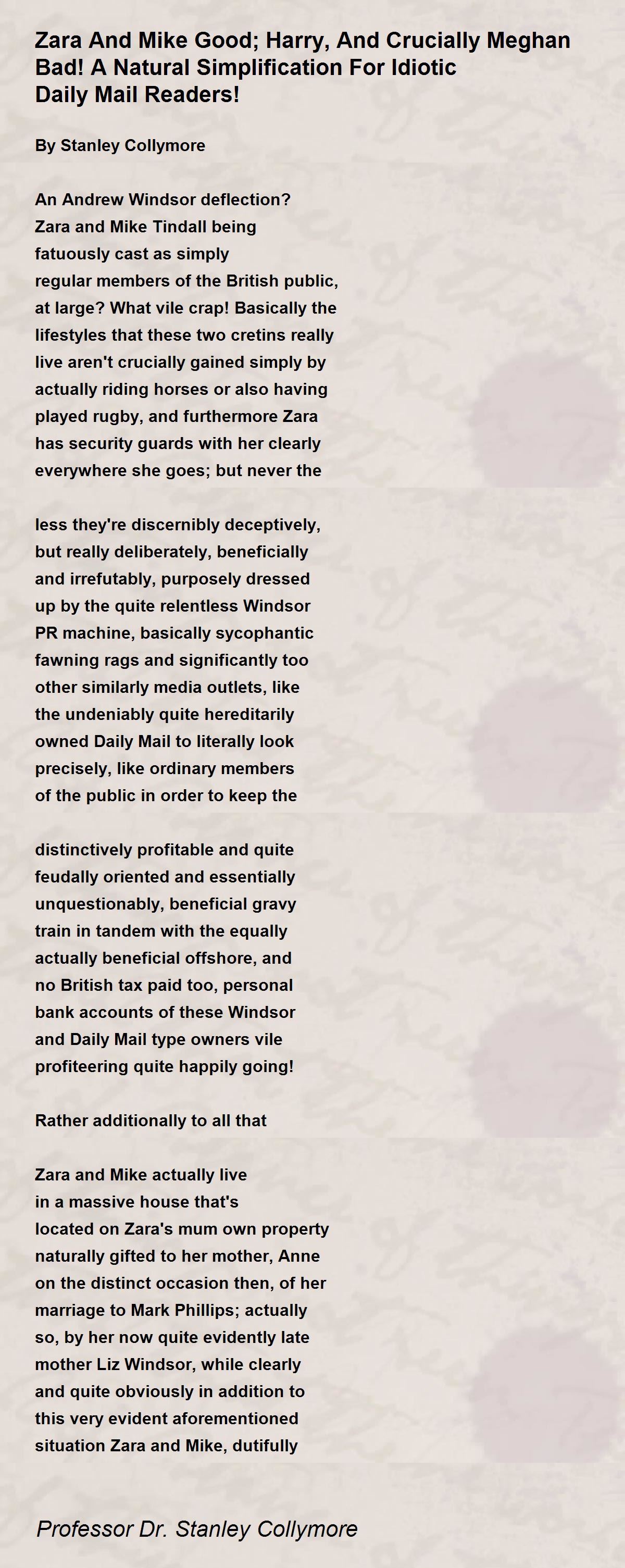 Zara And Mike Good; Harry, And Crucially Meghan Bad! A Natural Simplification For Idiotic Daily Mail Readers!

By Stanley Collymore

An Andrew Windsor deflection?
Zara and Mike Tindall being
fatuously cast as simply
regular members of the British public,
at large? What vile crap! Basically the
lifestyles that these two cretins really
live aren't crucially gained simply by
actually riding horses or also having
played rugby, and furthermore Zara
has security guards with her clearly
everywhere she goes; but never the

less they're discernibly deceptively,
but really deliberately, beneficially
and irrefutably, purposely dressed
up by the quite relentless Windsor
PR machine, basically sycophantic
fawning rags and significantly too
other similarly media outlets, like
the undeniably quite hereditarily
owned Daily Mail to literally look
precisely, like ordinary members
of the public in order to keep the

distinctively profitable and quite
feudally oriented and essentially
unquestionably, beneficial gravy
train in tandem with the equally
actually beneficial offshore, and
no British tax paid too, personal
bank accounts of these Windsor
and Daily Mail type owners vile
profiteering quite happily going!

Rather additionally to all that

Zara and Mike actually live
in a massive house that's
located on Zara's mum own property
naturally gifted to her mother, Anne
on the distinct occasion then, of her
marriage to Mark Phillips; actually
so, by her now quite evidently late
mother Liz Windsor, while clearly
and quite obviously in addition to
this very evident aforementioned
situation Zara and Mike, dutifully

Professor Dr. Stanley Collymore